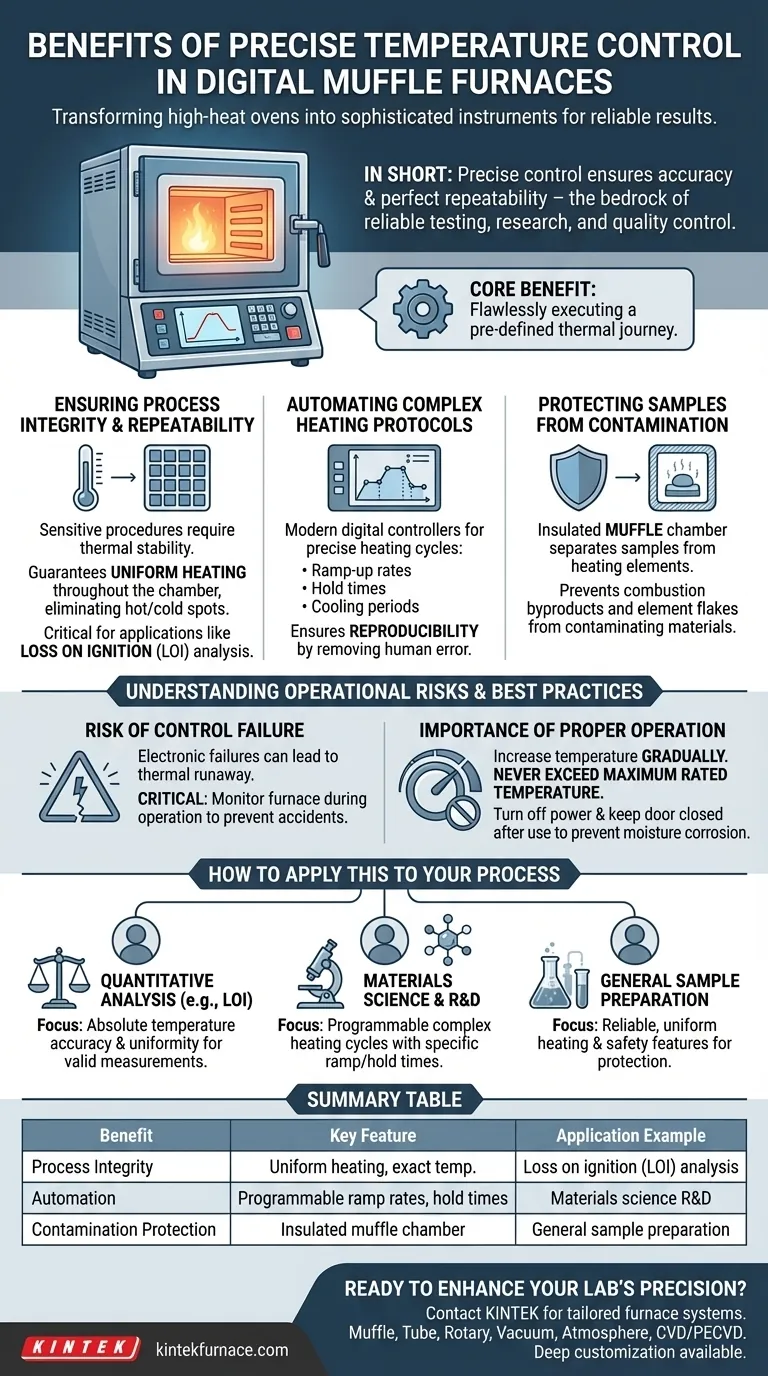 BENEFITS OF PRECISE TEMPERATURE CONTROL IN DIGITAL MUFFLE FURNACES

Transforming high-heat ovens into sophisticated instruments for reliable results.

IN SHORT: Precise control ensures accuracy & perfect repeatability – the bedrock of reliable testing, research, and quality control.

CORE BENEFIT: Flawlessly executing a pre-defined thermal journey.

ENSURING PROCESS INTEGRITY & REPEATABILITY

Sensitive procedures require thermal stability.

Guarantees UNIFORM HEATING throughout the chamber, eliminating hot/cold spots.

Critical for applications like LOSS ON IGNITION (LOI) analysis.

AUTOMATING COMPLEX HEATING PROTOCOLS

Modern digital controllers for precise heating cycles:
• Ramp-up rates
• Hold times
• Cooling periods

Ensures REPRODUCIBILITY by removing human error.

PROTECTING SAMPLES FROM CONTAMINATION

Insulated MUFFLE chamber separates samples from heating elements.

Prevents combustion byproducts and element flakes from contaminating materials.

UNDERSTANDING OPERATIONAL RISKS & BEST PRACTICES

RISK OF CONTROL FAILURE

Electronic failures can lead to thermal runaway.

CRITICAL: Monitor furnace during operation to prevent accidents.

IMPORTANCE OF PROPER OPERATION

Increase temperature GRADUALLY. NEVER EXCEED MAXIMUM RATED TEMPERATURE.

Turn off power & keep door closed after use to prevent moisture corrosion.

HOW TO APPLY THIS TO YOUR PROCESS

QUANTITATIVE ANALYSIS (e.g., LOI)

Focus: Absolute temperature accuracy & uniformity for valid measurements.

MATERIALS SCIENCE & R&D

Focus: Programmable complex heating cycles with specific ramp/hold times.

GENERAL SAMPLE PREPARATION

Focus: Reliable, uniform heating & safety features for protection.

SUMMARY TABLE

| Benefit | Key Feature | Application Example |
|---|---|---|
| Process Integrity | Uniform heating, exact temp. | Loss on ignition (LOI) analysis |
| Automation | Programmable ramp rates, hold times | Materials science R&D |
| Contamination Protection | Insulated muffle chamber | General sample preparation |

READY TO ENHANCE YOUR LAB'S PRECISION?

Contact KINTEK for tailored furnace systems. Muffle, Tube, Rotary, Vacuum, Atmosphere, CVD/PECVD. Deep customization available.

KINTEK kintekfurnace.com